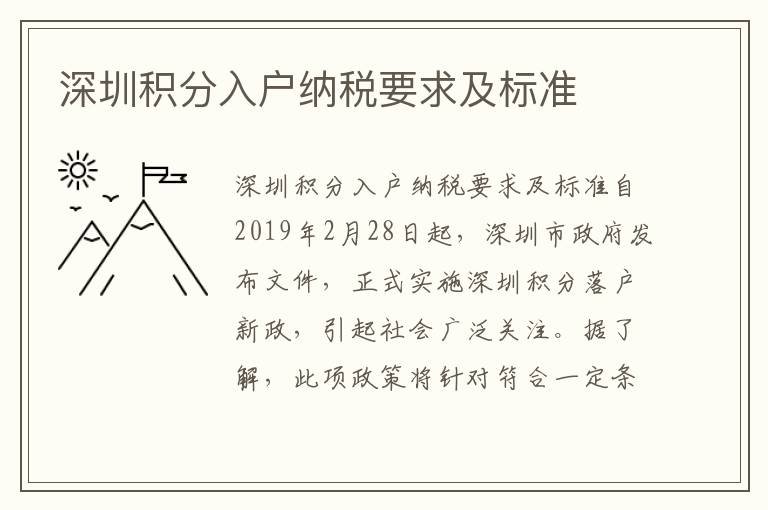 深圳积分入户纳税要求及标准

深圳积分入户纳税要求及标准自2019年2月28日起，深圳市政府发布文件，正式实施深圳积分落户新政，引起社会广泛关注。据了解，此项政策将针对符合一定条